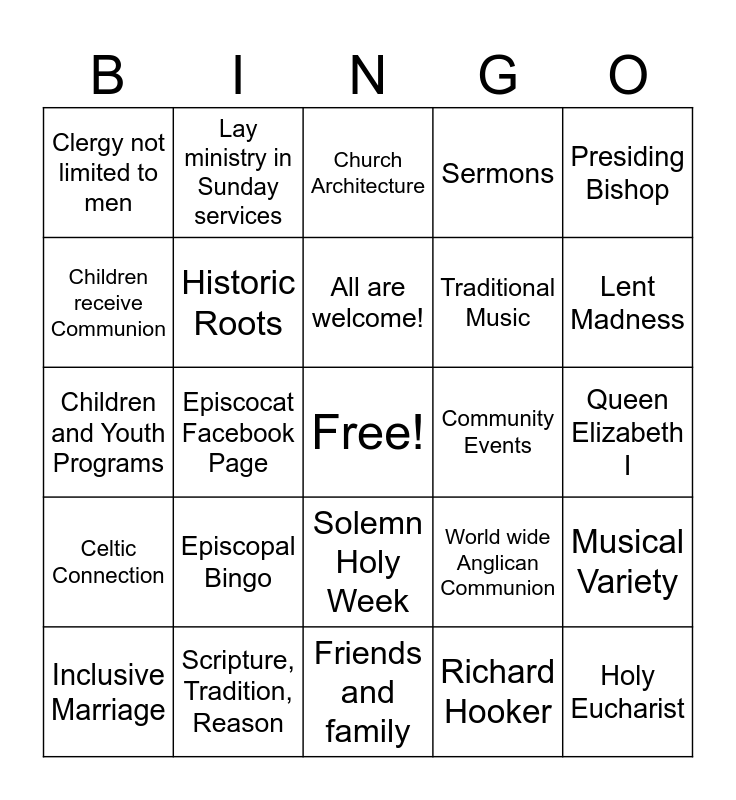 | B | I | N | G | O |
|---|---|---|---|---|
| Clergy not limited to men | Lay ministry in Sunday services | Church Architecture | Sermons | Presiding Bishop |
| Children receive Communion | Historic Roots | All are welcome! | Traditional Music | Lent Madness |
| Children and Youth Programs | Episcocat Facebook Page | Free! | Community Events | Queen Elizabeth I |
| Celtic Connection | Episcopal Bingo | Solemn Holy Week | World wide Anglican Communion | Musical Variety |
| Inclusive Marriage | Scripture, Tradition, Reason | Friends and family | Richard Hooker | Holy Eucharist |